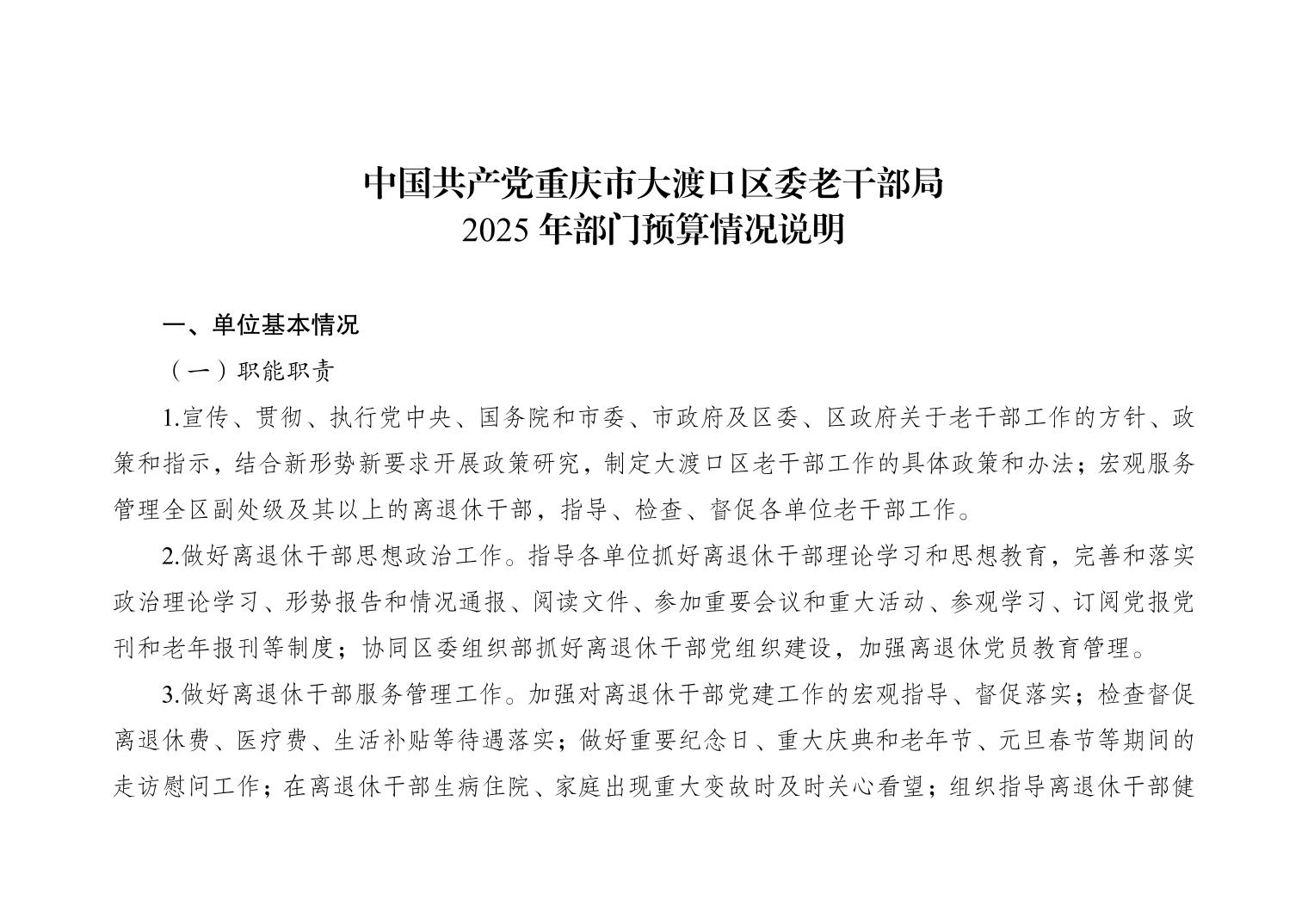 中国共产党重庆市大渡口区委老干部局
2025 年部门预算情况说明

一、单位基本情况

（一）职能职责

1.宣传、贯彻、执行党中央、国务院和市委、市政府及区委、区政府关于老干部工作的方针、政策和指示，结合新形势新要求开展政策研究，制定大渡口区老干部工作的具体政策和办法；宏观服务管理全区副处级及其以上的离退休干部，指导、检查、督促各单位老干部工作。

2.做好离退休干部思想政治工作。指导各单位抓好离退休干部理论学习和思想教育，完善和落实政治理论学习、形势报告和情况通报、阅读文件、参加重要会议和重大活动、参观学习、订阅党报党刊和老年报刊等制度；协同区委组织部抓好离退休干部党组织建设，加强离退休党员教育管理。

3.做好离退休干部服务管理工作。加强对离退休干部党建工作的宏观指导、督促落实；检查督促离退休费、医疗费、生活补贴等待遇落实；做好重要纪念日、重大庆典和老年节、元旦春节等期间的走访慰问工作；在离退休干部生病住院、家庭出现重大变故时及时关心看望；组织指导离退休干部健